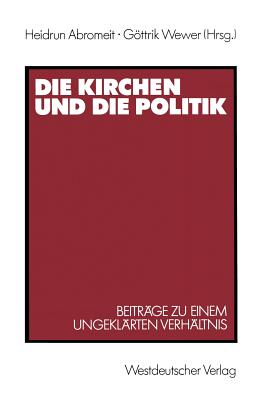 Heidrun Abromeit · Göttrik Wewer (Hrsg.)

DIE KIRCHEN UND DIE POLITIK

BEITRÄGE ZU EINEM UNGEKLÄRTEN VERHÄLTNIS

Westdeutscher Verlag